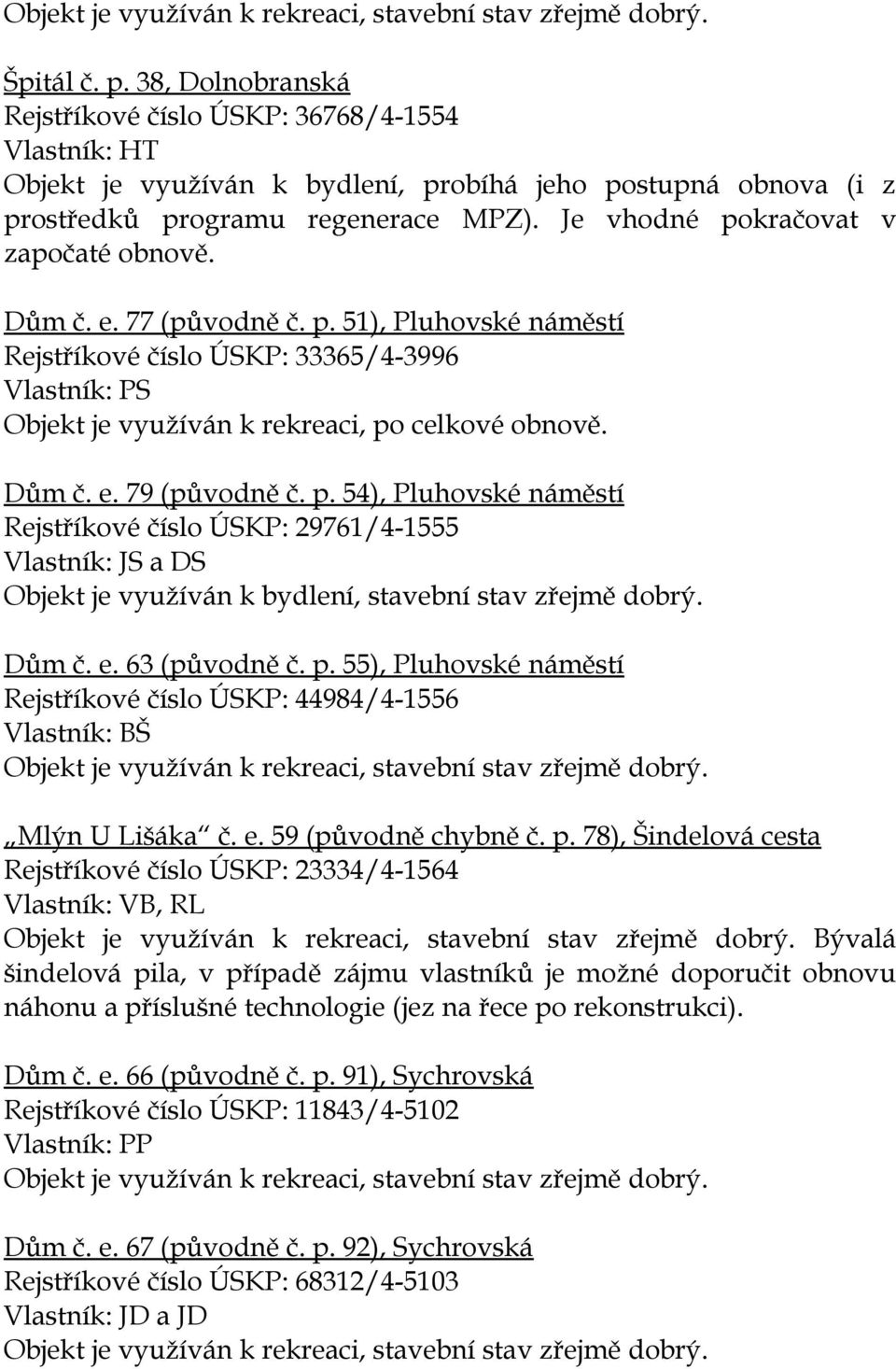 Objekt je využíván k rekreaci, stavební stav zřejmě dobrý.

Špitál č. p. 38, Dolnobranská
Rejstříkové číslo ÚSKP: 36768/4-1554
Vlastník: HT
Objekt je využíván k bydlení, probíhá jeho postupná obnova (i z prostředků programu regenerace MPZ). Je vhodné pokračovat v započaté obnově.

Dům č. e. 77 (původně č. p. 51), Pluhovské náměstí
Rejstříkové číslo ÚSKP: 33365/4-3996
Vlastník: PS
Objekt je využíván k rekreaci, po celkové obnově.

Dům č. e. 79 (původně č. p. 54), Pluhovské náměstí
Rejstříkové číslo ÚSKP: 29761/4-1555
Vlastník: JS a DS
Objekt je využíván k bydlení, stavební stav zřejmě dobrý.

Dům č. e. 63 (původně č. p. 55), Pluhovské náměstí
Rejstříkové číslo ÚSKP: 44984/4-1556
Vlastník: BŠ
Objekt je využíván k rekreaci, stavební stav zřejmě dobrý.

„Mlýn U Lišáka“ č. e. 59 (původně chybně č. p. 78), Šindelová cesta
Rejstříkové číslo ÚSKP: 23334/4-1564
Vlastník: VB, RL
Objekt je využíván k rekreaci, stavební stav zřejmě dobrý. Bývalá šindelová pila, v případě zájmu vlastníků je možné doporučit obnovu náhonu a příslušné technologie (jez na řece po rekonstrukci).

Dům č. e. 66 (původně č. p. 91), Sychrovská
Rejstříkové číslo ÚSKP: 11843/4-5102
Vlastník: PP
Objekt je využíván k rekreaci, stavební stav zřejmě dobrý.

Dům č. e. 67 (původně č. p. 92), Sychrovská
Rejstříkové číslo ÚSKP: 68312/4-5103
Vlastník: JD a JD
Objekt je využíván k rekreaci, stavební stav zřejmě dobrý.